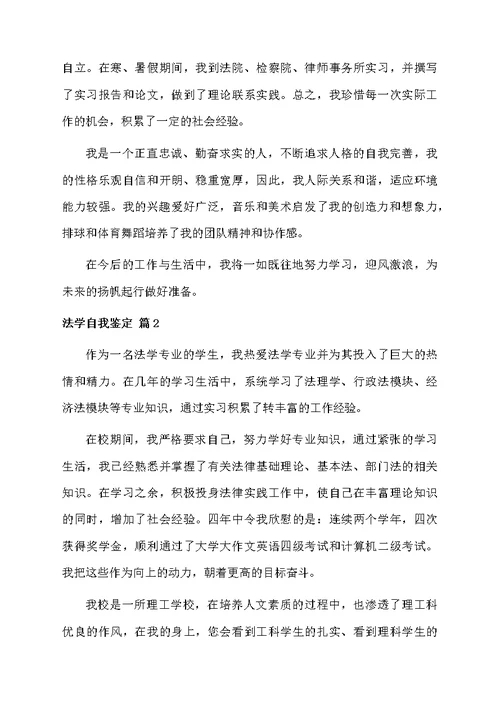 自立。在寒、暑假期间，我到法院、检察院、律师事务所实习，并撰写了实习报告和论文，做到了理论联系实践。总之，我珍惜每一次实际工作的机会，积累了一定的社会经验。

我是一个正直忠诚、勤奋求实的人，不断追求人格的自我完善，我的性格乐观自信和开朗、稳重宽厚，因此，我人际关系和谐，适应环境能力较强。我的兴趣爱好广泛，音乐和美术启发了我的创造力和想象力，排球和体育舞蹈培养了我的团队精神和协作感。

在今后的工作与生活中，我将一如既往地努力学习，迎风激浪，为未来的扬帆起行做好准备。

法学自我鉴定 篇2

作为一名法学专业的学生，我热爱法学专业并为其投入了巨大的热情和精力。在几年的学习生活中，系统学习了法理学、行政法模块、经济法模块等专业知识，通过实习积累了转丰富的工作经验。

在校期间，我严格要求自己，努力学好专业知识，通过紧张的学习生活，我已经熟悉并掌握了有关法律基础理论、基本法、部门法的相关知识。在学习之余，积极投身法律实践工作中，使自己在丰富理论知识的同时，增加了社会经验。四年中令我欣慰的是：连续两个学年，四次获得奖学金，顺利通过了大学大作文英语四级考试和计算机二级考试。我把这些作为向上的动力，朝着更高的目标奋斗。

我校是一所理工学校，在培养人文素质的过程中，也渗透了理工科优良的作风，在我的身上，您会看到工科学生的扎实、看到理科学生的